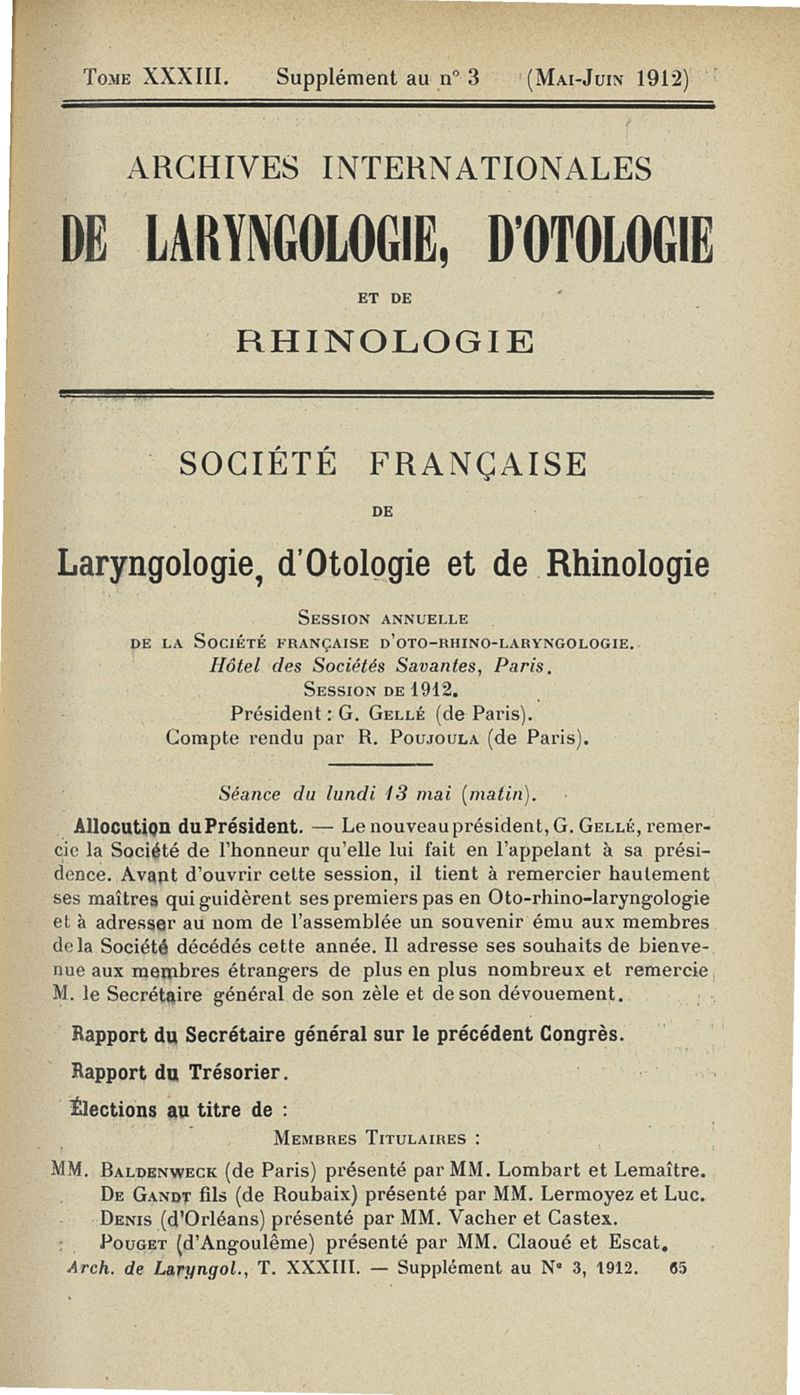 Tome XXXIII. Supplément au n° 3 (Mai-Juin 1912)

ARCHIVES INTERNATIONALES

DE LARYNGOLOGIE, D'OTOLOGIE

ET DE

RHINOLOGIE

SOCIÉTÉ FRANÇAISE

DE

Laryngologie, d'Otologie et de Rhinologie

Session annuelle
de la Société française d'oto-rhino-laryngologie.
Hôtel des Sociétés Savantes, Paris.
Session de 1912.
Président : G. Gellé (de Paris).
Compte rendu par R. Poujoula (de Paris).

Séance du lundi 13 mai (matin).

Allocution du Président. — Le nouveau président, G. Gellé, remercie la Société de l'honneur qu'elle lui fait en l'appelant à sa présidence. Avant d'ouvrir cette session, il tient à remercier hautement ses maîtres qui guidèrent ses premiers pas en Oto-rhino-laryngologie et à adresser au nom de l'assemblée un souvenir ému aux membres de la Société décédés cette année. Il adresse ses souhaits de bienvenue aux membres étrangers de plus en plus nombreux et remercie M. le Secrétaire général de son zèle et de son dévouement.

Rapport du Secrétaire général sur le précédent Congrès.

Rapport du Trésorier.

Élections au titre de :

Membres Titulaires :

MM. Baldenweck (de Paris) présenté par MM. Lombart et Lemaître.
De Gandt fils (de Roubaix) présenté par MM. Lermoyez et Luc.
Denis (d'Orléans) présenté par MM. Vacher et Castex.
Pouget (d'Angoulême) présenté par MM. Claoué et Escat.

Arch. de Laryngol., T. XXXIII. — Supplément au N° 3, 1912. 65